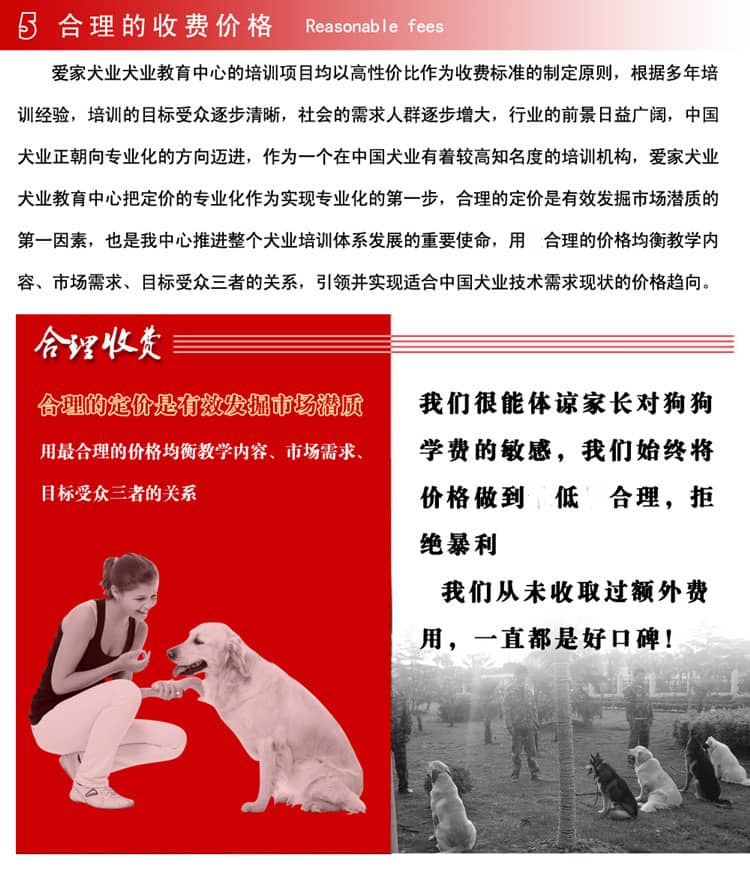 5 合理的收费价格 Reasonable fees

爱家犬业犬业教育中心的培训项目均以高性价比作为收费标准的制定原则，根据多年培训经验，培训的目标受众逐步清晰，社会的需求人群逐步增大，行业的前景日益广阔，中国犬业正朝向专业化的方向迈进，作为一个在中国犬业有着较高知名度的培训机构，爱家犬业犬业教育中心把定价的专业化作为实现专业化的第一步，合理的定价是有效发掘市场潜质的第一因素，也是我中心推进整个犬业培训体系发展的重要使命，用 合理的价格均衡教学内容、市场需求、目标受众三者的关系，引领并实现适合中国犬业技术需求现状的价格趋向。

合理收费

合理的定价是有效发掘市场潜质

用最合理的价格均衡教学内容、市场需求、目标受众三者的关系

我们很能体谅家长对狗狗学费的敏感，我们始终将价格做到 低 合理，拒绝暴利

我们从未收取过额外费用，一直都是好口碑！